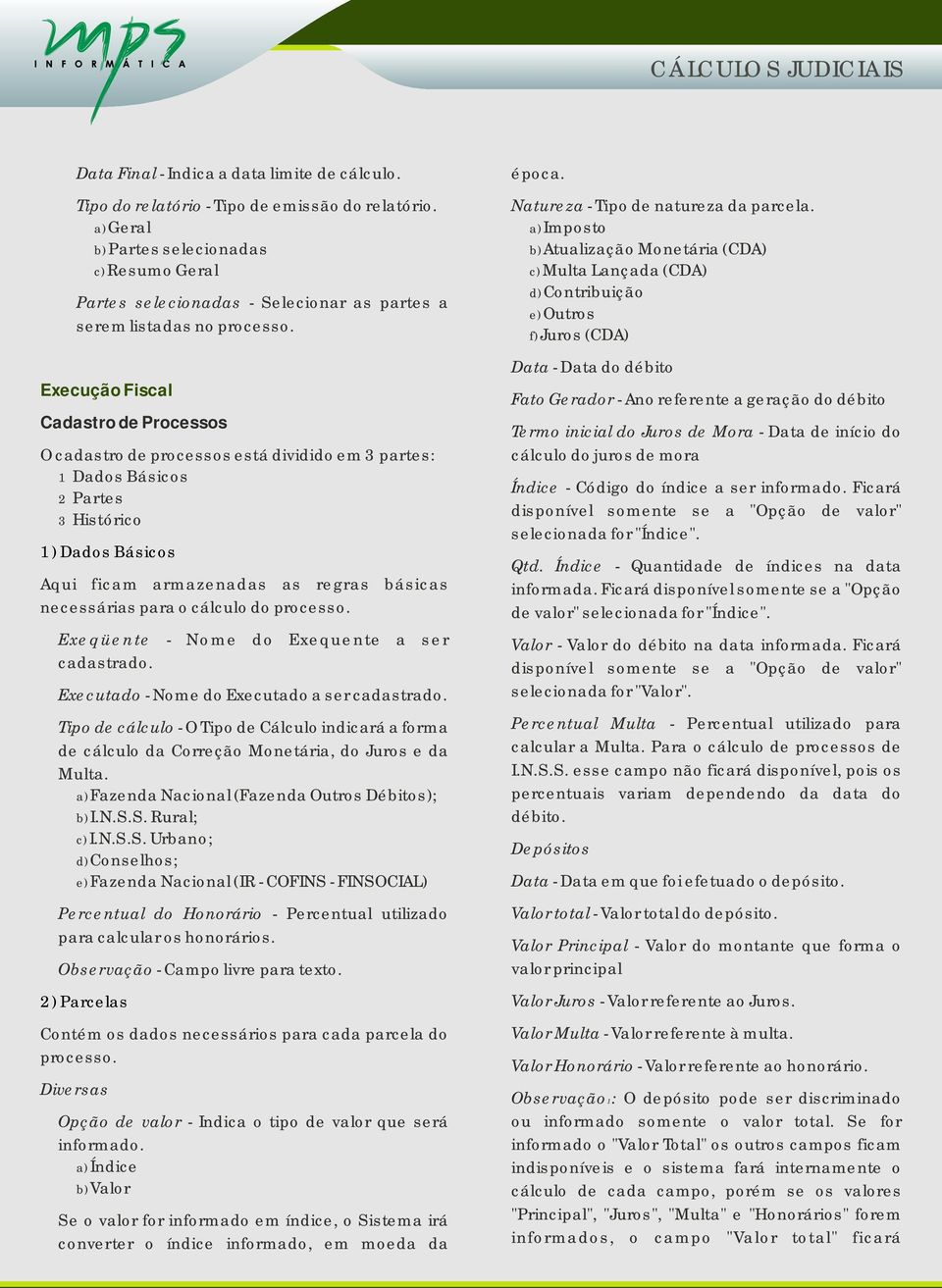 mps
INFORMÁTICA

CÁLCULOS JUDICIAIS

Data Final - Indica a data limite de cálculo.

Tipo do relatório - Tipo de emissão do relatório.
a) Geral
b) Partes selecionadas
c) Resumo Geral

Partes selecionadas - Selecionar as partes a serem listadas no processo.

Execução Fiscal

Cadastro de Processos

O cadastro de processos está dividido em 3 partes:
1 Dados Básicos
2 Partes
3 Histórico

1) Dados Básicos

Aqui ficam armazenadas as regras básicas necessárias para o cálculo do processo.

Exeqüente - Nome do Exequente a ser cadastrado.

Executado - Nome do Executado a ser cadastrado.

Tipo de cálculo - O Tipo de Cálculo indicará a forma de cálculo da Correção Monetária, do Juros e da Multa.
a) Fazenda Nacional (Fazenda Outros Débitos);
b) I.N.S.S. Rural;
c) I.N.S.S. Urbano;
d) Conselhos;
e) Fazenda Nacional (IR - COFINS - FINSOCIAL)

Percentual do Honorário - Percentual utilizado para calcular os honorários.

Observação - Campo livre para texto.

2) Parcelas

Contém os dados necessários para cada parcela do processo.

Diversas

Opção de valor - Indica o tipo de valor que será informado.
a) Índice
b) Valor

Se o valor for informado em índice, o Sistema irá converter o índice informado, em moeda da época.

Natureza - Tipo de natureza da parcela.
a) Imposto
b) Atualização Monetária (CDA)
c) Multa Lançada (CDA)
d) Contribuição
e) Outros
f) Juros (CDA)

Data - Data do débito

Fato Gerador - Ano referente a geração do débito

Termo inicial do Juros de Mora - Data de início do cálculo do juros de mora

Índice - Código do índice a ser informado. Ficará disponível somente se a "Opção de valor" selecionada for "Índice".

Qtd. Índice - Quantidade de índices na data informada. Ficará disponível somente se a "Opção de valor" selecionada for "Índice".

Valor - Valor do débito na data informada. Ficará disponível somente se a "Opção de valor" selecionada for "Valor".

Percentual Multa - Percentual utilizado para calcular a Multa. Para o cálculo de processos de I.N.S.S. esse campo não ficará disponível, pois os percentuais variam dependendo da data do débito.

Depósitos

Data - Data em que foi efetuado o depósito.

Valor total - Valor total do depósito.

Valor Principal - Valor do montante que forma o valor principal

Valor Juros - Valor referente ao Juros.

Valor Multa - Valor referente à multa.

Valor Honorário - Valor referente ao honorário.

Observação1: O depósito pode ser discriminado ou informado somente o valor total. Se for informado o "Valor Total" os outros campos ficam indisponíveis e o sistema fará internamente o cálculo de cada campo, porém se os valores "Principal", "Juros", "Multa" e "Honorários" forem informados, o campo "Valor total" ficará